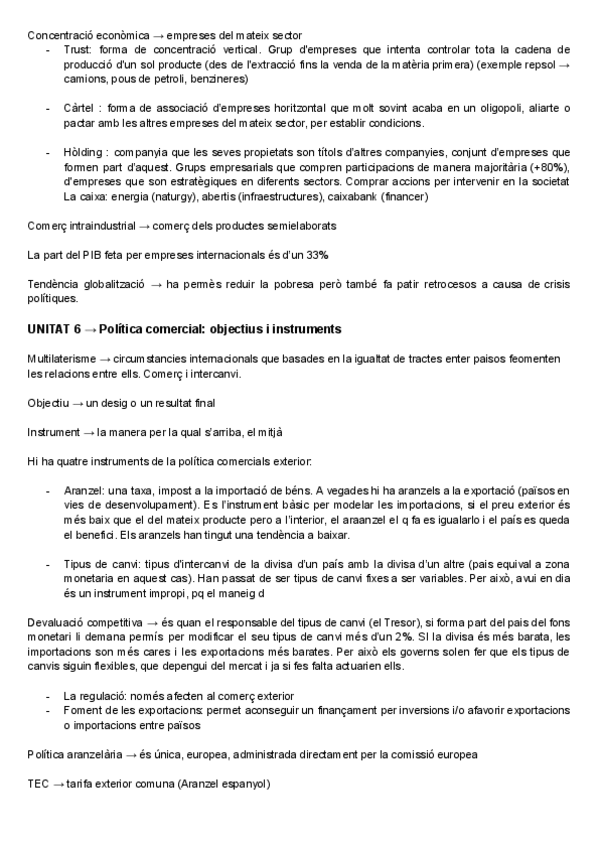 Concentració econòmica → empreses del mateix sector

- Trust: forma de concentració vertical. Grup d'empreses que intenta controlar tota la cadena de producció d'un sol producte (des de l'extracció fins la venda de la matèria primera) (exemple repsol → camions, pous de petroli, benzineres)

- Càrtel : forma de associació d'empreses horitzontal que molt sovint acaba en un oligopoli, aliarte o pactar amb les altres empreses del mateix sector, per establir condicions.

- Hòlding : companyia que les seves propietats son títols d'altres companyies, conjunt d'empreses que formen part d'aquest. Grups empresarials que compren participacions de manera majoritària (+80%), d'empreses que son estratègiques en diferents sectors. Comprar accions per intervenir en la societat La caixa: energia (naturgy), abertis (infraestructures), caixabank (financer)

Comerç intraindustrial → comerç dels productes semielaborats

La part del PIB feta per empreses internacionals és d'un 33%

Tendència globalització → ha permès reduir la pobresa però també fa patir retrocesos a causa de crisis polítiques.

UNITAT 6 → Política comercial: objectius i instruments

Multilaterisme → circumstancies internacionals que basades en la igualtat de tractes enter paisos feomenten les relacions entre ells. Comerç i intercanvi.

Objectiu → un desig o un resultat final

Instrument → la manera per la qual s'arriba, el mitjà

Hi ha quatre instruments de la política comercials exterior:

- Aranzel: una taxa, impost a la importació de béns. A vegades hi ha aranzels a la exportació (països en vies de desenvolupament). Es l'instrument bàsic per modelar les importacions, si el preu exterior és més baix que el del mateix producte pero a l'interior, el araanzel el q fa es igualarlo i el país es queda el benefici. Els aranzels han tingut una tendència a baixar.

- Tipus de canvi: tipus d'intercanvi de la divisa d'un país amb la divisa d'un altre (pais equival a zona monetaria en aquest cas). Han passat de ser tipus de canvi fixes a ser variables. Per això, avui en dia és un instrument impropi, pq el maneig d

Devaluació competitiva → és quan el responsable del tipus de canvi (el Tresor), si forma part del pais del fons monetari li demana permís per modificar el seu tipus de canvi més d'un 2%. SI la divisa és més barata, les importacions son més cares i les exportacions més barates. Per això els governs solen fer que els tipus de canvis siguin flexibles, que depengui del mercat i ja si fes falta actuarien ells.

- La regulació: només afecten al comerç exterior
- Foment de les exportacions: permet aconseguir un finançament per inversions i/o afavorir exportacions o importacions entre països

Política aranzelària → és única, europea, administrada directament per la comissió europea

TEC → tarifa exterior comuna (Aranzel espanyol)